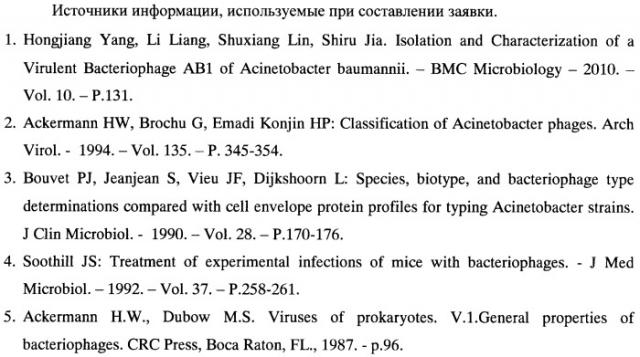 Источники информации, используемые при составлении заявки.

1. Hongjiang Yang, Li Liang, Shuxiang Lin, Shiru Jia. Isolation and Characterization of a Virulent Bacteriophage AB1 of Acinetobacter baumannii. – BMC Microbiology – 2010. – Vol. 10. – P.131.

2. Ackermann HW, Brochu G, Emadi Konjin HP: Classification of Acinetobacter phages. Arch Virol. - 1994. – Vol. 135. – P. 345-354.

3. Bouvet PJ, Jeanjean S, Vieu JF, Dijkshoorn L: Species, biotype, and bacteriophage type determinations compared with cell envelope protein profiles for typing Acinetobacter strains. J Clin Microbiol. - 1990. – Vol. 28. – P.170-176.

4. Soothill JS: Treatment of experimental infections of mice with bacteriophages. - J Med Microbiol. – 1992. – Vol. 37. – P.258-261.

5. Ackermann H.W., Dubow M.S. Viruses of prokaryotes. V.1.General properties of bacteriophages. CRC Press, Boca Raton, FL., 1987. - p.96.